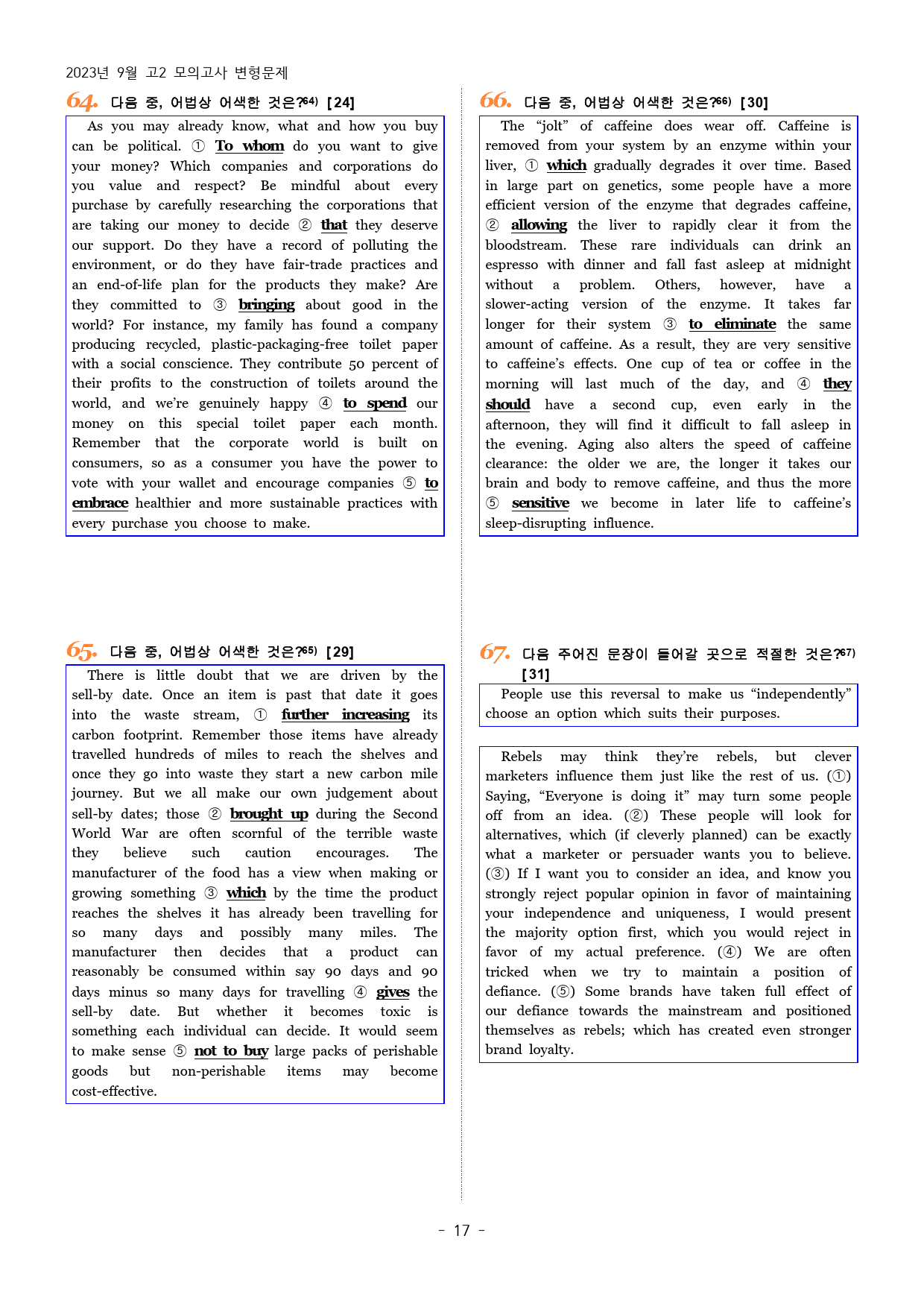 2023년 9월 고2 모의고사 변형문제

64. 다음 중, 어법상 어색한 것은?$^{64)}$ [24]

As you may already know, what and how you buy can be political. ① To whom do you want to give your money? Which companies and corporations do you value and respect? Be mindful about every purchase by carefully researching the corporations that are taking our money to decide ② that they deserve our support. Do they have a record of polluting the environment, or do they have fair-trade practices and an end-of-life plan for the products they make? Are they committed to ③ bringing about good in the world? For instance, my family has found a company producing recycled, plastic-packaging-free toilet paper with a social conscience. They contribute 50 percent of their profits to the construction of toilets around the world, and we're genuinely happy ④ to spend our money on this special toilet paper each month. Remember that the corporate world is built on consumers, so as a consumer you have the power to vote with your wallet and encourage companies ⑤ to embrace healthier and more sustainable practices with every purchase you choose to make.

65. 다음 중, 어법상 어색한 것은?$^{65)}$ [29]

There is little doubt that we are driven by the sell-by date. Once an item is past that date it goes into the waste stream, ① further increasing its carbon footprint. Remember those items have already travelled hundreds of miles to reach the shelves and once they go into waste they start a new carbon mile journey. But we all make our own judgement about sell-by dates; those ② brought up during the Second World War are often scornful of the terrible waste they believe such caution encourages. The manufacturer of the food has a view when making or growing something ③ which by the time the product reaches the shelves it has already been travelling for so many days and possibly many miles. The manufacturer then decides that a product can reasonably be consumed within say 90 days and 90 days minus so many days for travelling ④ gives the sell-by date. But whether it becomes toxic is something each individual can decide. It would seem to make sense ⑤ not to buy large packs of perishable goods but non-perishable items may become cost-effective.

66. 다음 중, 어법상 어색한 것은?$^{66)}$ [30]

The "jolt" of caffeine does wear off. Caffeine is removed from your system by an enzyme within your liver, ① which gradually degrades it over time. Based in large part on genetics, some people have a more efficient version of the enzyme that degrades caffeine, ② allowing the liver to rapidly clear it from the bloodstream. These rare individuals can drink an espresso with dinner and fall fast asleep at midnight without a problem. Others, however, have a slower-acting version of the enzyme. It takes far longer for their system ③ to eliminate the same amount of caffeine. As a result, they are very sensitive to caffeine's effects. One cup of tea or coffee in the morning will last much of the day, and ④ they should have a second cup, even early in the afternoon, they will find it difficult to fall asleep in the evening. Aging also alters the speed of caffeine clearance: the older we are, the longer it takes our brain and body to remove caffeine, and thus the more ⑤ sensitive we become in later life to caffeine's sleep-disrupting influence.

67. 다음 주어진 문장이 들어갈 곳으로 적절한 것은?$^{67)}$ [31]

People use this reversal to make us "independently" choose an option which suits their purposes.

Rebels may think they're rebels, but clever marketers influence them just like the rest of us. (①) Saying, "Everyone is doing it" may turn some people off from an idea. (②) These people will look for alternatives, which (if cleverly planned) can be exactly what a marketer or persuader wants you to believe. (③) If I want you to consider an idea, and know you strongly reject popular opinion in favor of maintaining your independence and uniqueness, I would present the majority option first, which you would reject in favor of my actual preference. (④) We are often tricked when we try to maintain a position of defiance. (⑤) Some brands have taken full effect of our defiance towards the mainstream and positioned themselves as rebels; which has created even stronger brand loyalty.

- 17 -